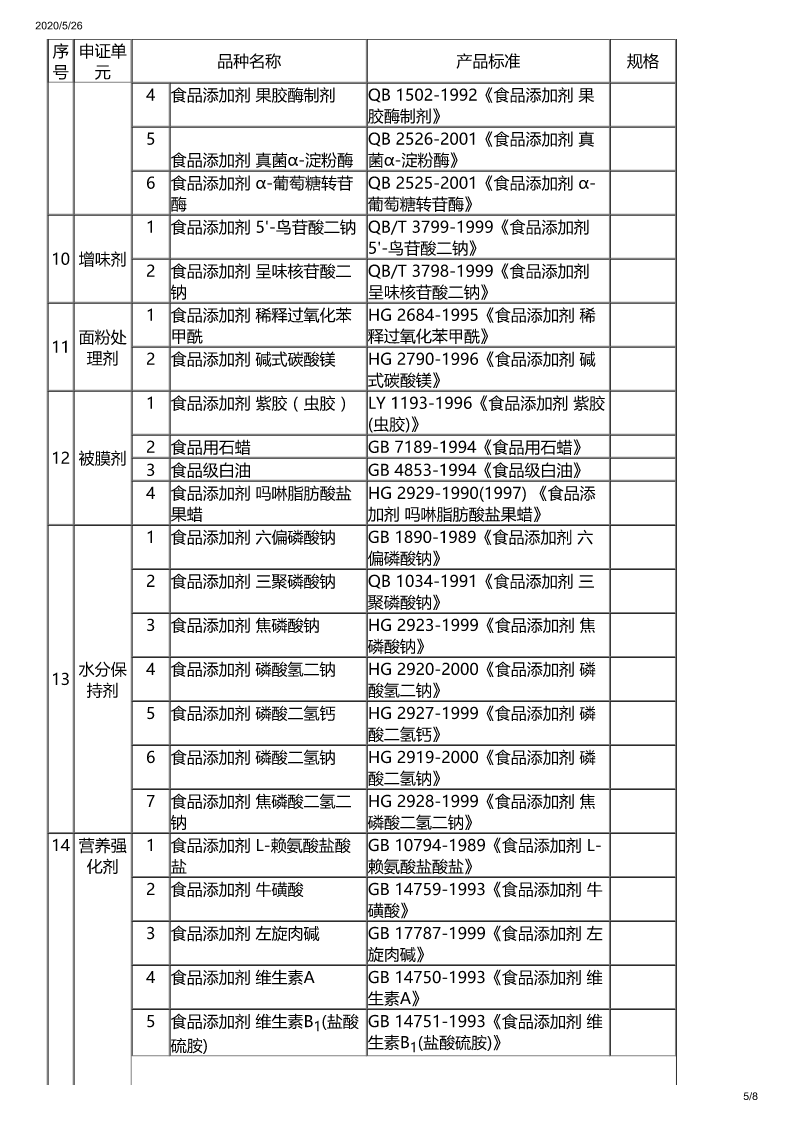 2020/5/26

| 序号 | 申证单元 | | 品种名称 | 产品标准 | 规格 |
|---|---|---|---|---|---|
| | | 4 | 食品添加剂 果胶酶制剂 | QB 1502-1992《食品添加剂 果胶酶制剂》 | |
| | | 5 | 食品添加剂 真菌α-淀粉酶 | QB 2526-2001《食品添加剂 真菌α-淀粉酶》 | |
| | | 6 | 食品添加剂 α-葡萄糖转苷酶 | QB 2525-2001《食品添加剂 α-葡萄糖转苷酶》 | |
| 10 | 增味剂 | 1 | 食品添加剂 5'-鸟苷酸二钠 | QB/T 3799-1999《食品添加剂 5'-鸟苷酸二钠》 | |
| | | 2 | 食品添加剂 呈味核苷酸二钠 | QB/T 3798-1999《食品添加剂 呈味核苷酸二钠》 | |
| 11 | 面粉处理剂 | 1 | 食品添加剂 稀释过氧化苯甲酰 | HG 2684-1995《食品添加剂 稀释过氧化苯甲酰》 | |
| | | 2 | 食品添加剂 碱式碳酸镁 | HG 2790-1996《食品添加剂 碱式碳酸镁》 | |
| 12 | 被膜剂 | 1 | 食品添加剂 紫胶（虫胶） | LY 1193-1996《食品添加剂 紫胶(虫胶)》 | |
| | | 2 | 食品用石蜡 | GB 7189-1994《食品用石蜡》 | |
| | | 3 | 食品级白油 | GB 4853-1994《食品级白油》 | |
| | | 4 | 食品添加剂 吗啉脂肪酸盐果蜡 | HG 2929-1990(1997) 《食品添加剂 吗啉脂肪酸盐果蜡》 | |
| 13 | 水分保持剂 | 1 | 食品添加剂 六偏磷酸钠 | GB 1890-1989《食品添加剂 六偏磷酸钠》 | |
| | | 2 | 食品添加剂 三聚磷酸钠 | QB 1034-1991《食品添加剂 三聚磷酸钠》 | |
| | | 3 | 食品添加剂 焦磷酸钠 | HG 2923-1999《食品添加剂 焦磷酸钠》 | |
| | | 4 | 食品添加剂 磷酸氢二钠 | HG 2920-2000《食品添加剂 磷酸氢二钠》 | |
| | | 5 | 食品添加剂 磷酸二氢钙 | HG 2927-1999《食品添加剂 磷酸二氢钙》 | |
| | | 6 | 食品添加剂 磷酸二氢钠 | HG 2919-2000《食品添加剂 磷酸二氢钠》 | |
| | | 7 | 食品添加剂 焦磷酸二氢二钠 | HG 2928-1999《食品添加剂 焦磷酸二氢二钠》 | |
| 14 | 营养强化剂 | 1 | 食品添加剂 L-赖氨酸盐酸盐 | GB 10794-1989《食品添加剂 L-赖氨酸盐酸盐》 | |
| | | 2 | 食品添加剂 牛磺酸 | GB 14759-1993《食品添加剂 牛磺酸》 | |
| | | 3 | 食品添加剂 左旋肉碱 | GB 17787-1999《食品添加剂 左旋肉碱》 | |
| | | 4 | 食品添加剂 维生素A | GB 14750-1993《食品添加剂 维生素A》 | |
| | | 5 | 食品添加剂 维生素$B_1$(盐酸硫胺) | GB 14751-1993《食品添加剂 维生素$B_1$(盐酸硫胺)》 | |

5/8